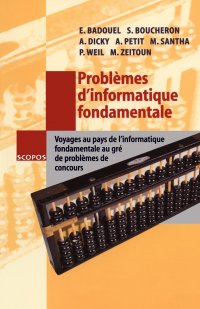 E. BADOUEL S. BOUCHERON
A. DICKY A. PETIT M. SANTHA
P. WEIL M. ZEITOUN

Problèmes d'informatique fondamentale

SCOPOS

Voyages au pays de l'informatique fondamentale au gré de problèmes de concours